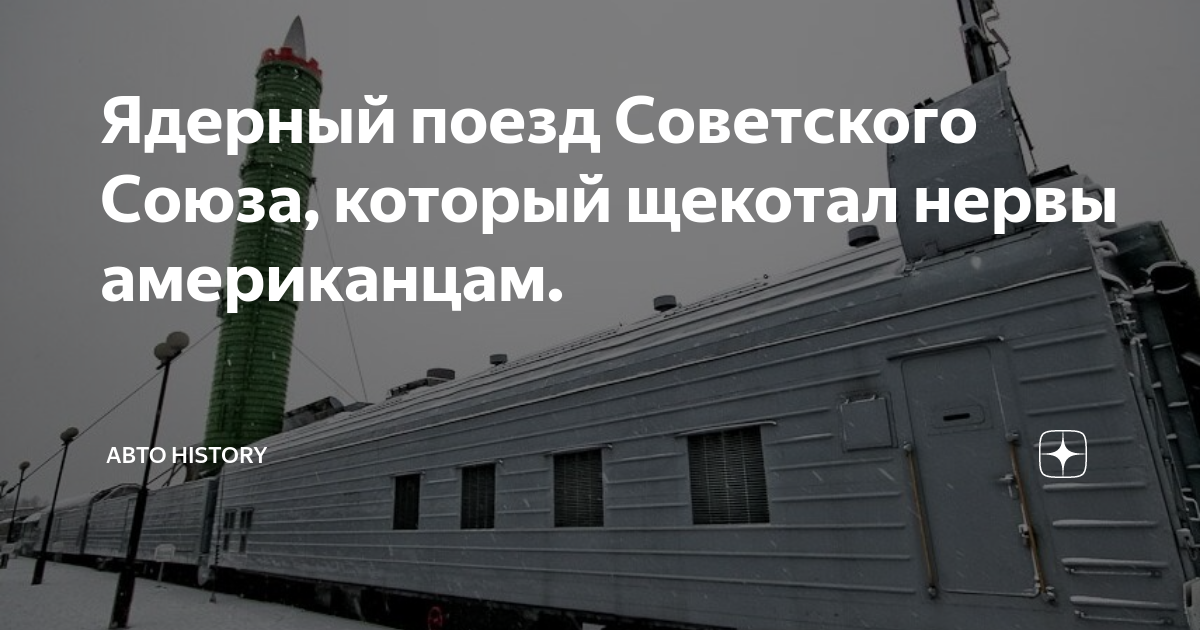 Ядерный поезд Советского Союза, который щекотал нервы американцам.

АВТО HISTORY